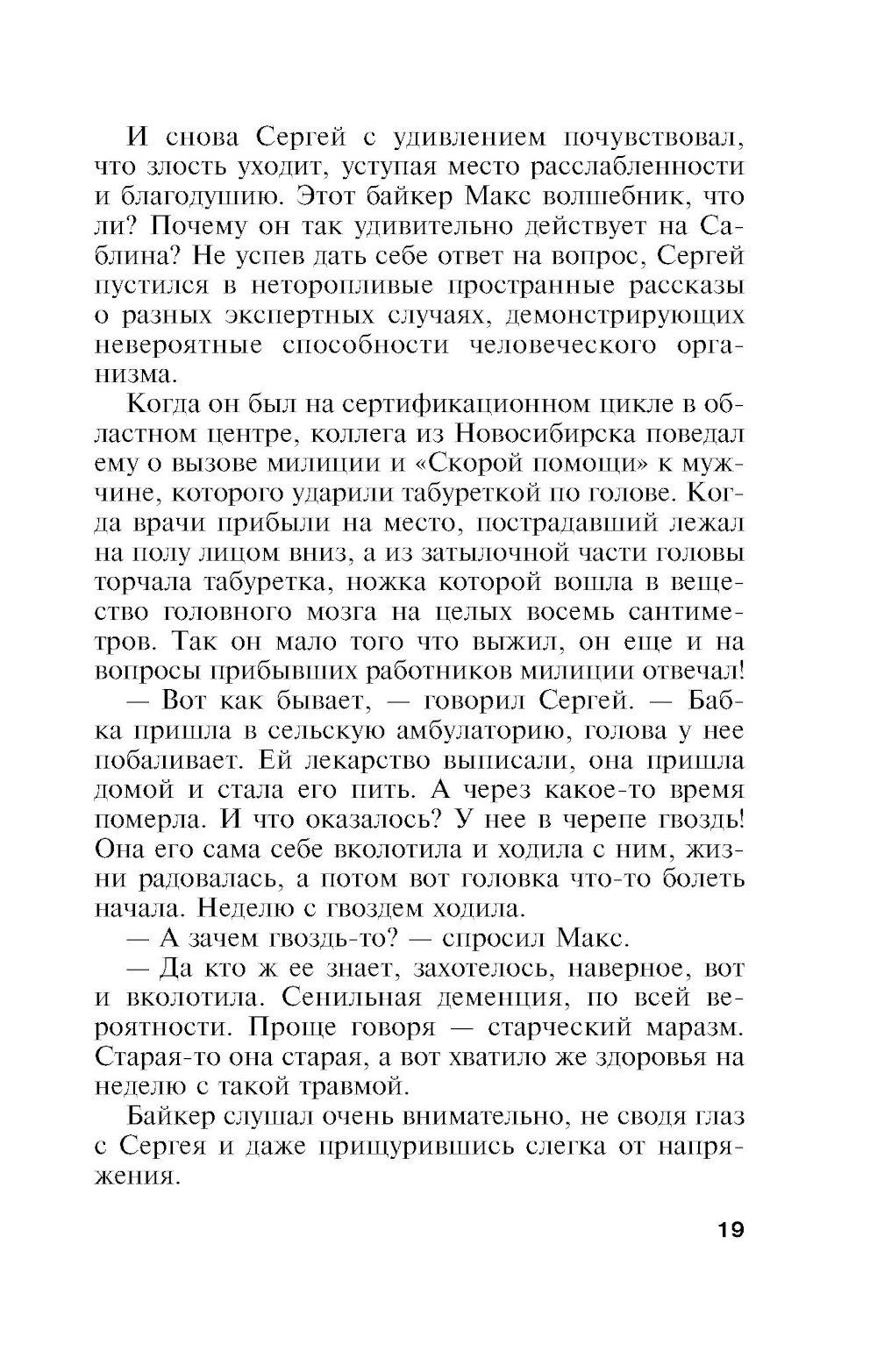 И снова Сергей с удивлением почувствовал, что злость уходит, уступая место расслабленности и благодушию. Этот байкер Макс волшебник, что ли? Почему он так удивительно действует на Саблина? Не успев дать себе ответ на вопрос, Сергей пустился в неторопливые пространные рассказы о разных экспертных случаях, демонстрирующих невероятные способности человеческого организма.

Когда он был на сертификационном цикле в областном центре, коллега из Новосибирска поведал ему о вызове милиции и «Скорой помощи» к мужчине, которого ударили табуреткой по голове. Когда врачи прибыли на место, пострадавший лежал на полу лицом вниз, а из затылочной части головы торчала табуретка, ножка которой вошла в вещество головного мозга на целых восемь сантиметров. Так он мало того что выжил, он еще и на вопросы прибывших работников милиции отвечал!

— Вот как бывает, — говорил Сергей. — Бабка пришла в сельскую амбулаторию, голова у нее побаливает. Ей лекарство выписали, она пришла домой и стала его пить. А через какое-то время померла. И что оказалось? У нее в черепе гвоздь! Она его сама себе вколотила и ходила с ним, жизни радовалась, а потом вот головка что-то болеть начала. Неделю с гвоздем ходила.

— А зачем гвоздь-то? — спросил Макс.

— Да кто ж ее знает, захотелось, наверное, вот и вколотила. Сенильная деменция, по всей вероятности. Проще говоря — старческий маразм. Старая-то она старая, а вот хватило же здоровья на неделю с такой травмой.

Байкер слушал очень внимательно, не сводя глаз с Сергея и даже прищурившись слегка от напряжения.

19